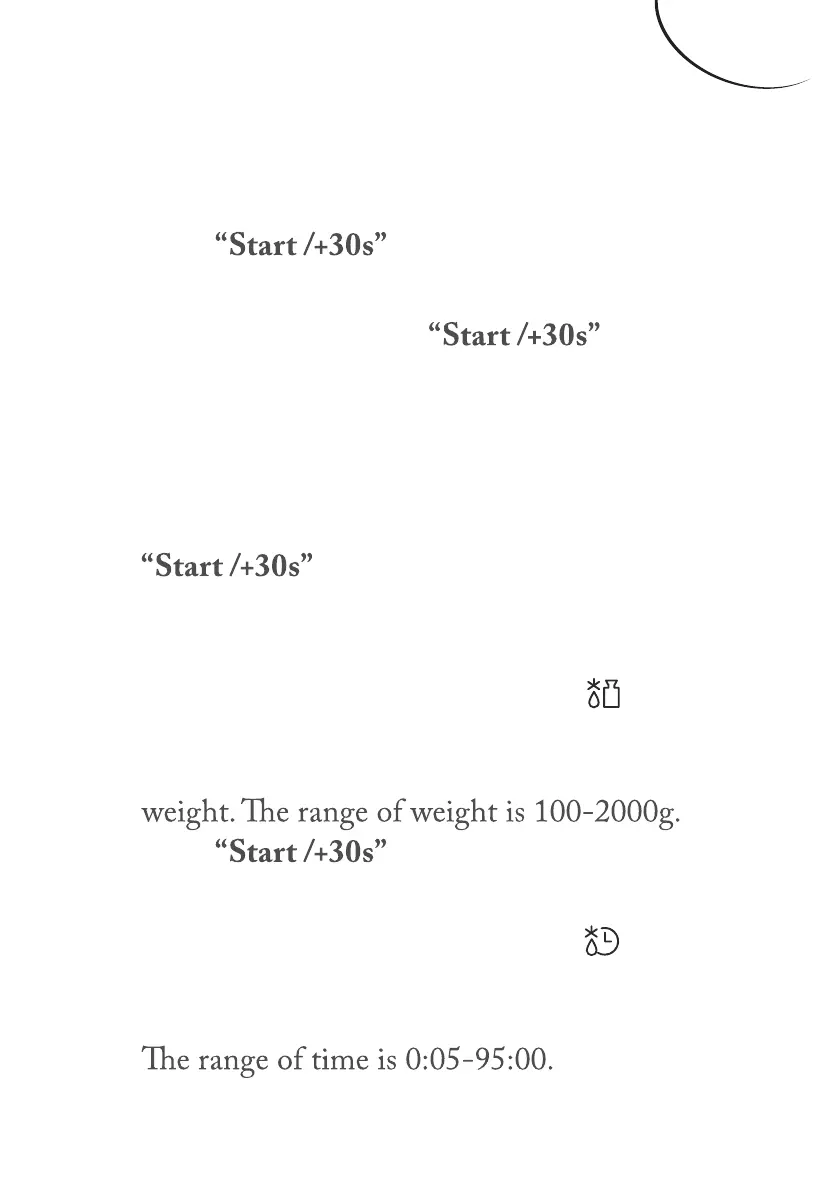 "Start /+30s"

"Start /+30s"

"Start /+30s"

weight. The range of weight is 100-2000g.
"Start /+30s"

The range of time is 0:05-95:00.